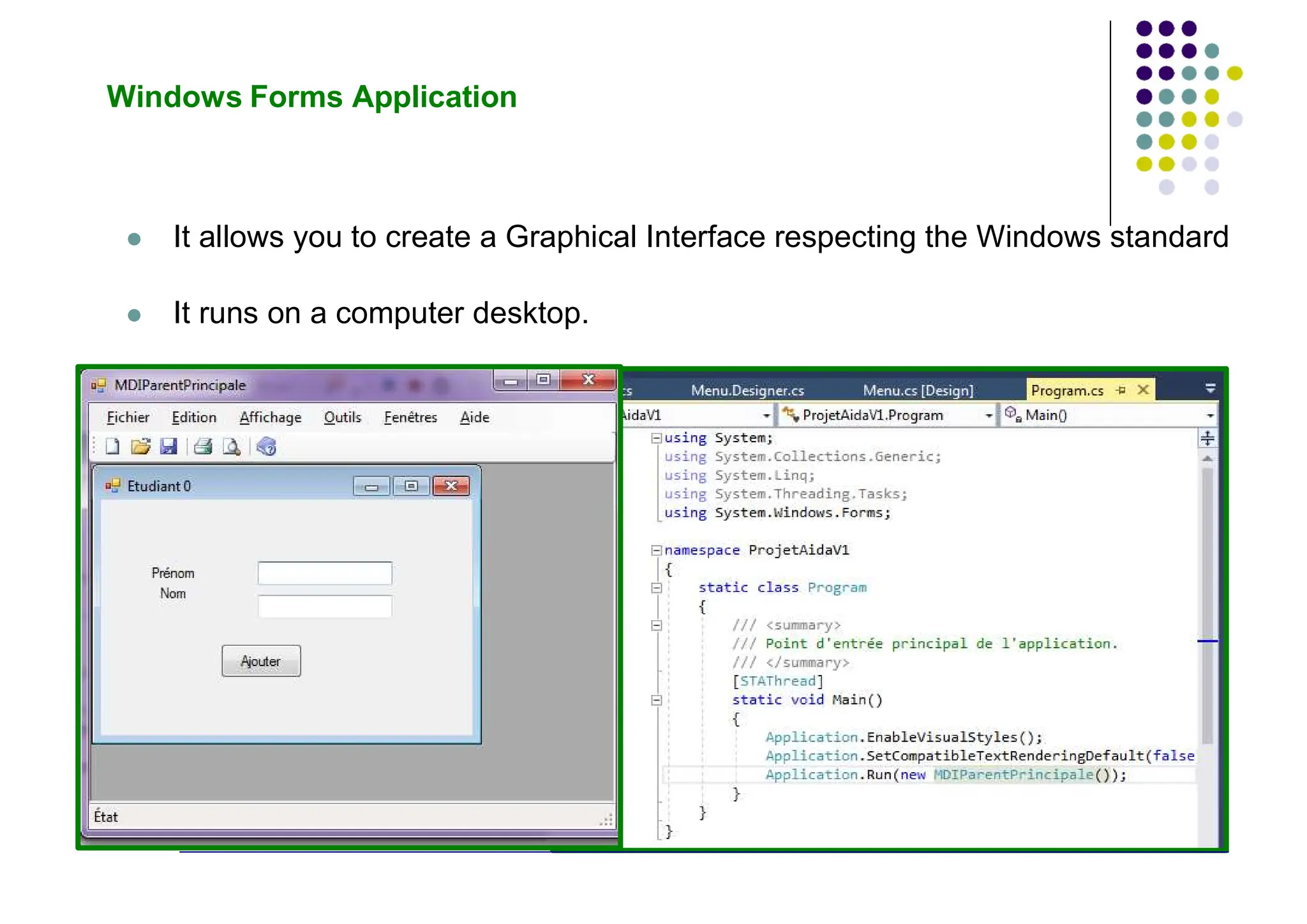 Windows Forms Application

It allows you to create a Graphical Interface respecting the Windows standard

It runs on a computer desktop.

MDIParentPrincipale

Fichier Edition Affichage Outils Fenêtres Aide

Etudiant 0

Prénom

Nom

Ajouter

État

cs Menu.Designer.cs Menu.cs [Design] Program.cs

AidaV1 ProjetAidaV1.Program Main()

using System;
using System.Collections.Generic;
using System.Linq;
using System.Threading.Tasks;
using System.Windows.Forms;

namespace ProjetAidaV1
{
static class Program
{
/// <summary>
/// Point d'entrée principal de l'application.
/// </summary>
[STAThread]
static void Main()
{
Application.EnableVisualStyles();
Application.SetCompatibleTextRenderingDefault(false
Application.Run(new MDIParentPrincipale());
}
}
}